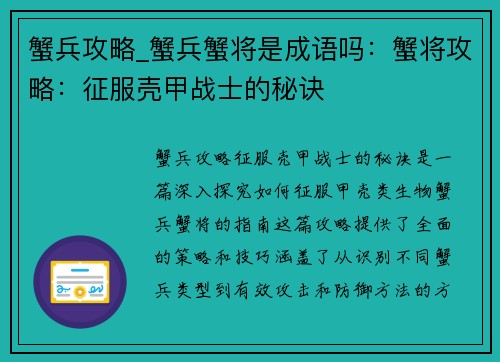 蟹兵攻略_蟹兵蟹将是成语吗：蟹将攻略：征服壳甲战士的秘诀

蟹兵攻略征服壳甲战士的秘诀是一篇深入探究如何征服甲壳类生物蟹兵蟹将的指南这篇攻略提供了全面的策略和技巧涵盖了从识别不同蟹兵类型到有效攻击和防御方法的方